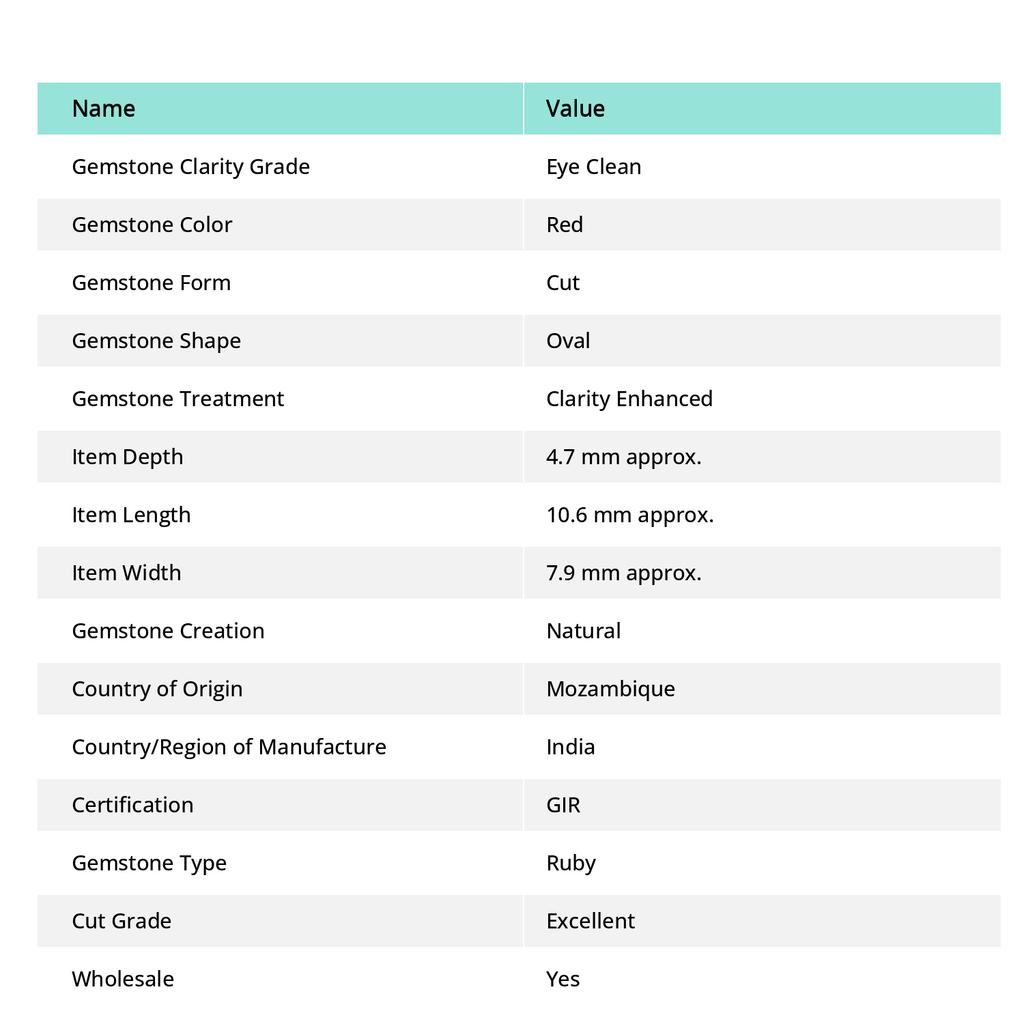 | Name | Value |
|---|---|
| Gemstone Clarity Grade | Eye Clean |
| Gemstone Color | Red |
| Gemstone Form | Cut |
| Gemstone Shape | Oval |
| Gemstone Treatment | Clarity Enhanced |
| Item Depth | 4.7 mm approx. |
| Item Length | 10.6 mm approx. |
| Item Width | 7.9 mm approx. |
| Gemstone Creation | Natural |
| Country of Origin | Mozambique |
| Country/Region of Manufacture | India |
| Certification | GIR |
| Gemstone Type | Ruby |
| Cut Grade | Excellent |
| Wholesale | Yes |